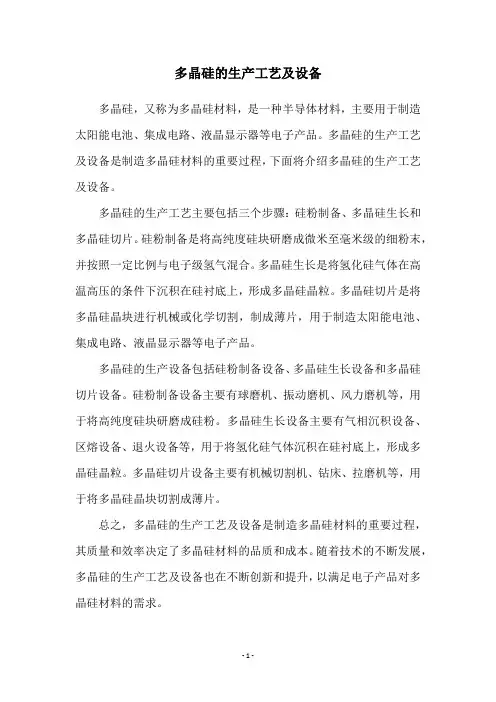 多晶硅的生产工艺及设备

多晶硅，又称为多晶硅材料，是一种半导体材料，主要用于制造太阳能电池、集成电路、液晶显示器等电子产品。多晶硅的生产工艺及设备是制造多晶硅材料的重要过程，下面将介绍多晶硅的生产工艺及设备。

多晶硅的生产工艺主要包括三个步骤：硅粉制备、多晶硅生长和多晶硅切片。硅粉制备是将高纯度硅块研磨成微米至毫米级的细粉末，并按照一定比例与电子级氢气混合。多晶硅生长是将氢化硅气体在高温高压的条件下沉积在硅衬底上，形成多晶硅晶粒。多晶硅切片是将多晶硅晶块进行机械或化学切割，制成薄片，用于制造太阳能电池、集成电路、液晶显示器等电子产品。

多晶硅的生产设备包括硅粉制备设备、多晶硅生长设备和多晶硅切片设备。硅粉制备设备主要有球磨机、振动磨机、风力磨机等，用于将高纯度硅块研磨成硅粉。多晶硅生长设备主要有气相沉积设备、区熔设备、退火设备等，用于将氢化硅气体沉积在硅衬底上，形成多晶硅晶粒。多晶硅切片设备主要有机械切割机、钻床、拉磨机等，用于将多晶硅晶块切割成薄片。

总之，多晶硅的生产工艺及设备是制造多晶硅材料的重要过程，其质量和效率决定了多晶硅材料的品质和成本。随着技术的不断发展，多晶硅的生产工艺及设备也在不断创新和提升，以满足电子产品对多晶硅材料的需求。

- 1 -